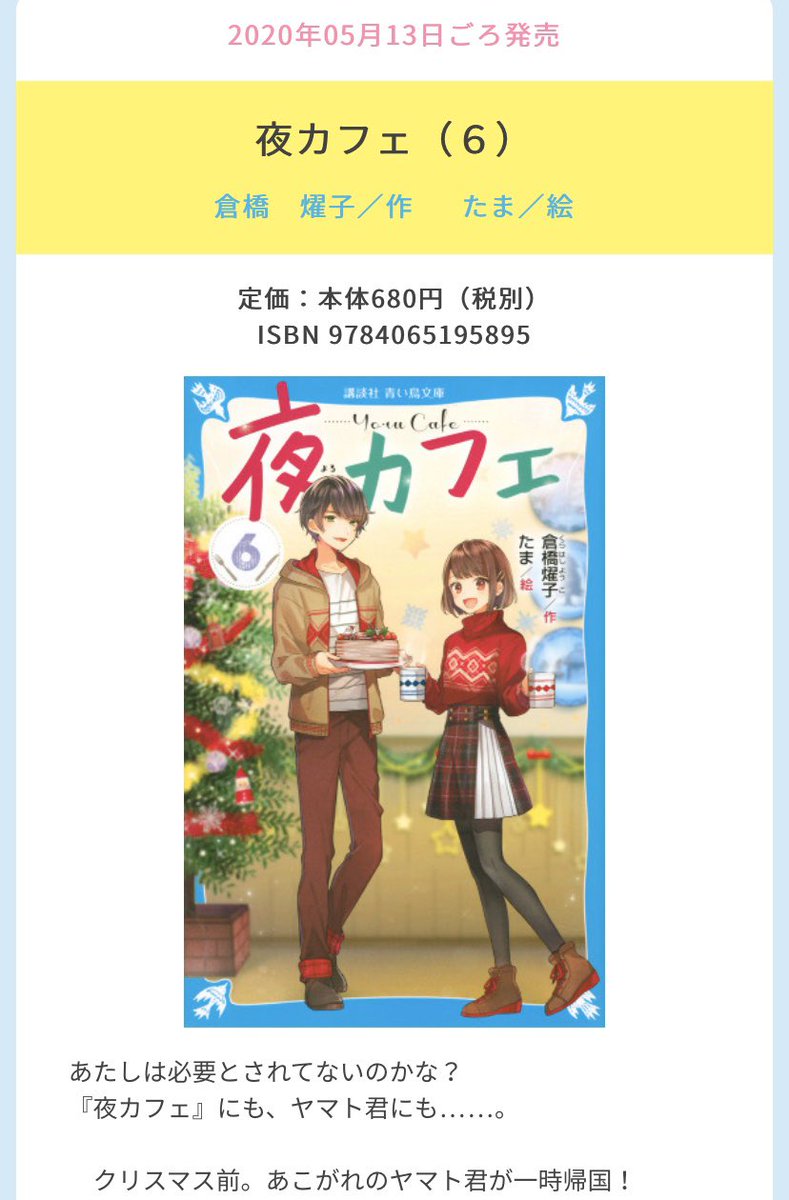 2020年05月13日ごろ発売

夜カフェ（6）

倉橋　燿子／作　　たま／絵

定価：本体680円（税別）
ISBN 9784065195895

講談社 青い鳥文庫

Yoru Cafe

夜カフェ

6

倉橋燿子／作
たま／絵

あたしは必要とされてないのかな？
『夜カフェ』にも、ヤマト君にも……。

クリスマス前。あこがれのヤマト君が一時帰国！